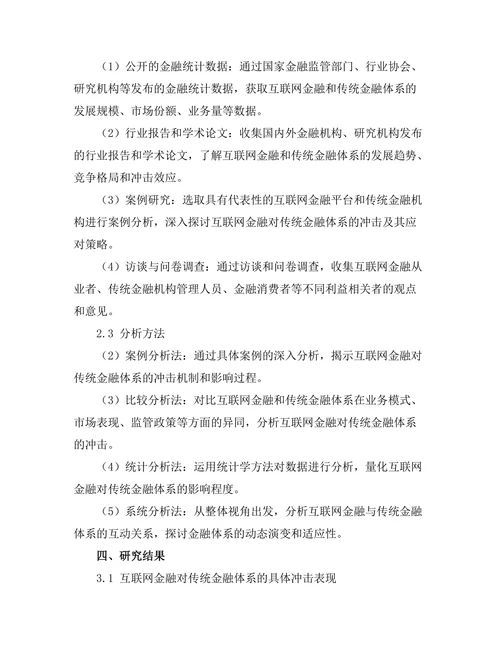 （1）公开的金融统计数据：通过国家金融监管部门、行业协会、研究机构等发布的金融统计数据，获取互联网金融和传统金融体系的发展规模、市场份额、业务量等数据。

（2）行业报告和学术论文：收集国内外金融机构、研究机构发布的行业报告和学术论文，了解互联网金融和传统金融体系的发展趋势、竞争格局和冲击效应。

（3）案例研究：选取具有代表性的互联网金融平台和传统金融机构进行案例分析，深入探讨互联网金融对传统金融体系的冲击及其应对策略。

（4）访谈与问卷调查：通过访谈和问卷调查，收集互联网金融从业者、传统金融机构管理人员、金融消费者等不同利益相关者的观点和意见。

2.3 分析方法

（2）案例分析法：通过具体案例的深入分析，揭示互联网金融对传统金融体系的冲击机制和影响过程。

（3）比较分析法：对比互联网金融和传统金融体系在业务模式、市场表现、监管政策等方面的异同，分析互联网金融对传统金融体系的冲击。

（4）统计分析法：运用统计学方法对数据进行分析，量化互联网金融对传统金融体系的影响程度。

（5）系统分析法：从整体视角出发，分析互联网金融与传统金融体系的互动关系，探讨金融体系的动态演变和适应性。

四、研究结果

3.1 互联网金融对传统金融体系的具体冲击表现